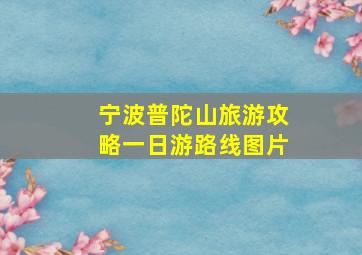 宁波普陀山旅游攻略一日游路线图片